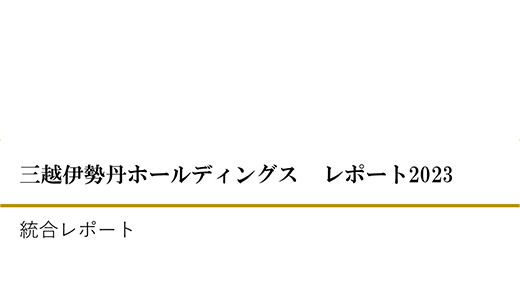 三越伊勢丹ホールディングス　レポート2023

統合レポート